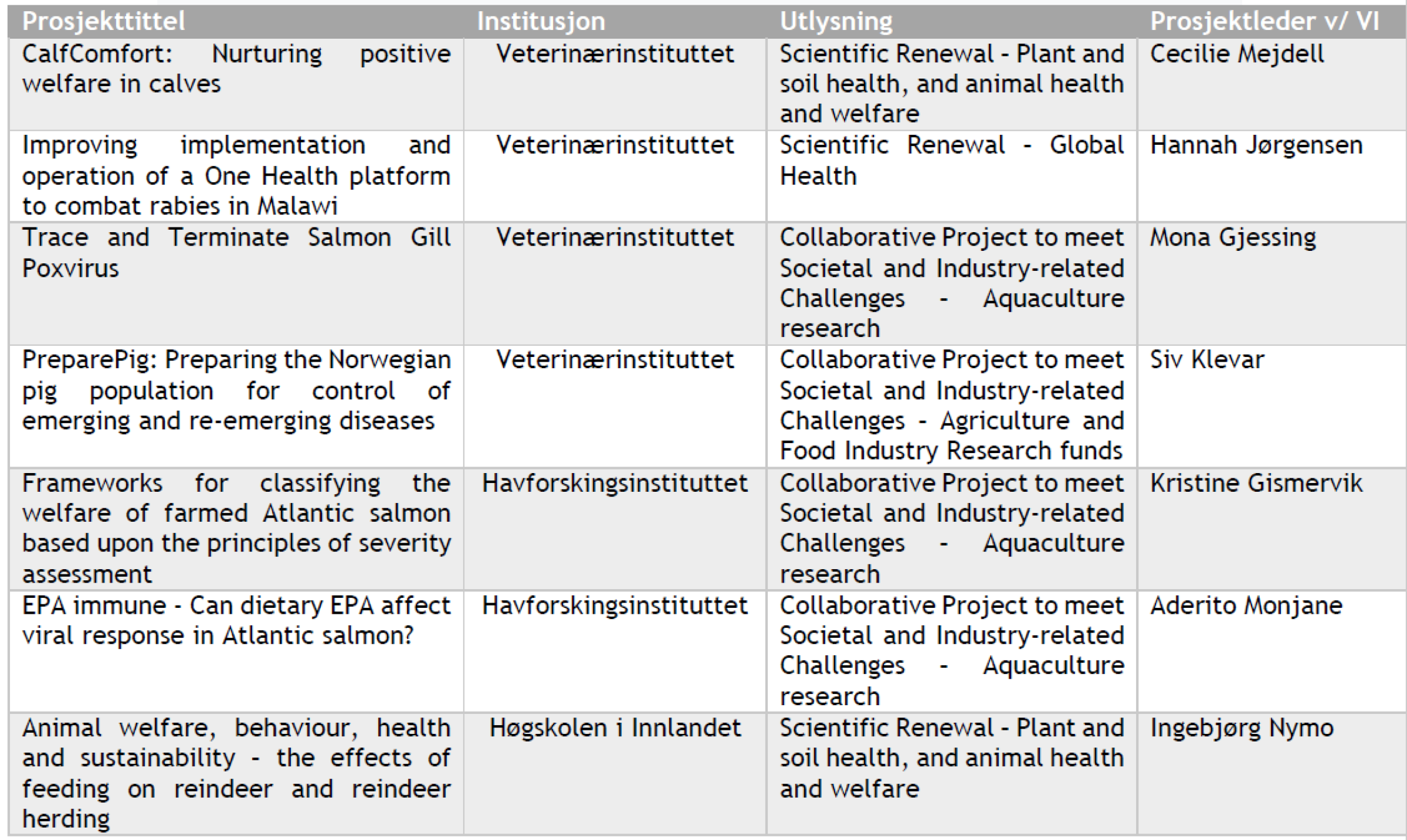 | Prosjekttittel | Institusjon | Utlysning | Prosjektleder v/ VI |
|---|---|---|---|
| CalfComfort: Nurturing positive welfare in calves | Veterinærinstituttet | Scientific Renewal - Plant and soil health, and animal health and welfare | Cecilie Mejdell |
| Improving implementation and operation of a One Health platform to combat rabies in Malawi | Veterinærinstituttet | Scientific Renewal - Global Health | Hannah Jørgensen |
| Trace and Terminate Salmon Gill Poxvirus | Veterinærinstituttet | Collaborative Project to meet Societal and Industry-related Challenges - Aquaculture research | Mona Gjessing |
| PreparePig: Preparing the Norwegian pig population for control of emerging and re-emerging diseases | Veterinærinstituttet | Collaborative Project to meet Societal and Industry-related Challenges - Agriculture and Food Industry Research funds | Siv Klevar |
| Frameworks for classifying the welfare of farmed Atlantic salmon based upon the principles of severity assessment | Havforskingsinstituttet | Collaborative Project to meet Societal and Industry-related Challenges - Aquaculture research | Kristine Gismervik |
| EPA immune - Can dietary EPA affect viral response in Atlantic salmon? | Havforskingsinstituttet | Collaborative Project to meet Societal and Industry-related Challenges - Aquaculture research | Aderito Monjane |
| Animal welfare, behaviour, health and sustainability - the effects of feeding on reindeer and reindeer herding | Høgskolen i Innlandet | Scientific Renewal - Plant and soil health, and animal health and welfare | Ingebjørg Nymo |